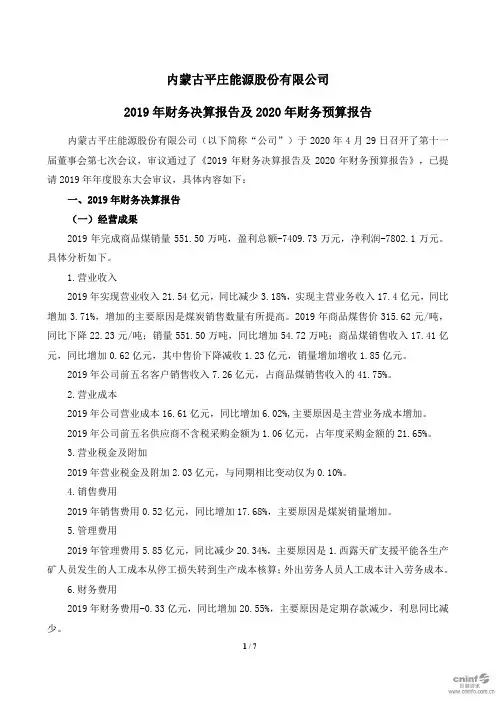 内蒙古平庄能源股份有限公司

2019 年财务决算报告及 2020 年财务预算报告

内蒙古平庄能源股份有限公司（以下简称“公司”）于 2020 年 4 月 29 日召开了第十一届董事会第七次会议，审议通过了《2019 年财务决算报告及 2020 年财务预算报告》，已提请 2019 年年度股东大会审议，具体内容如下：

一、2019 年财务决算报告

（一）经营成果

2019 年完成商品煤销量 551.50 万吨，盈利总额-7409.73 万元，净利润-7802.1 万元。具体分析如下。

1.营业收入

2019 年实现营业收入 21.54 亿元，同比减少 3.18%，实现主营业务收入 17.4 亿元，同比增加 3.71%，增加的主要原因是煤炭销售数量有所提高。2019 年商品煤售价 315.62 元/吨，同比下降 22.23 元/吨；销量 551.50 万吨，同比增加 54.72 万吨；商品煤销售收入 17.41 亿元，同比增加 0.62 亿元，其中售价下降减收 1.23 亿元，销量增加增收 1.85 亿元。

2019 年公司前五名客户销售收入 7.26 亿元，占商品煤销售收入的 41.75%。

2.营业成本

2019 年公司营业成本 16.61 亿元，同比增加 6.02%，主要原因是主营业务成本增加。

2019 年公司前五名供应商不含税采购金额为 1.06 亿元，占年度采购金额的 21.65%。

3.营业税金及附加

2019 年营业税金及附加 2.03 亿元，与同期相比变动仅为 0.10%。

4.销售费用

2019 年销售费用 0.52 亿元，同比增加 17.68%，主要原因是煤炭销量增加。

5.管理费用

2019 年管理费用 5.85 亿元，同比减少 20.34%，主要原因是 1.西露天矿支援平能各生产矿人员发生的人工成本从停工损失转到生产成本核算；外出劳务人员人工成本计入劳务成本。

6.财务费用

2019 年财务费用-0.33 亿元，同比增加 20.55%，主要原因是定期存款减少，利息同比减少。

1 / 7

cninf 巨潮资讯 www.cninfo.com.cn